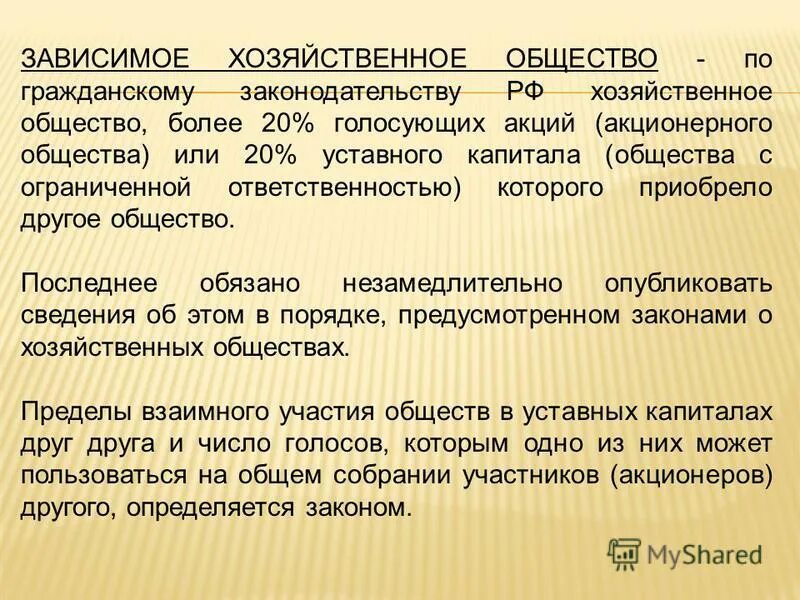 ЗАВИСИМОЕ ХОЗЯЙСТВЕННОЕ ОБЩЕСТВО - по гражданскому законодательству РФ хозяйственное общество, более 20% голосующих акций (акционерного общества) или 20% уставного капитала (общества с ограниченной ответственностью) которого приобрело другое общество.

Последнее обязано незамедлительно опубликовать сведения об этом в порядке, предусмотренном законами о хозяйственных обществах.

Пределы взаимного участия обществ в уставных капиталах друг друга и число голосов, которым одно из них может пользоваться на общем собрании участников (акционеров) другого, определяется законом.

MyShared